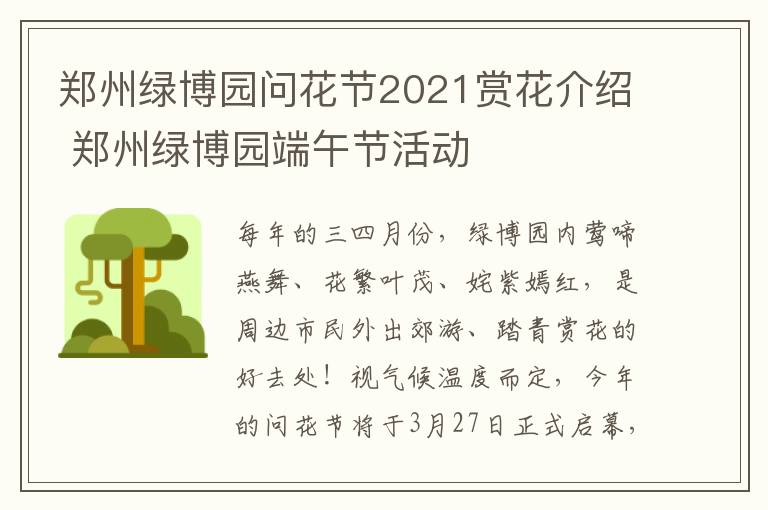 郑州绿博园问花节2021赏花介绍 郑州绿博园端午节活动

每年的三四月份，绿博园内莺啼燕舞、花繁叶茂、姹紫嫣红，是周边市民外出郊游、踏青赏花的好去处！视气候温度而定，今年的问花节将于3月27日正式启幕，